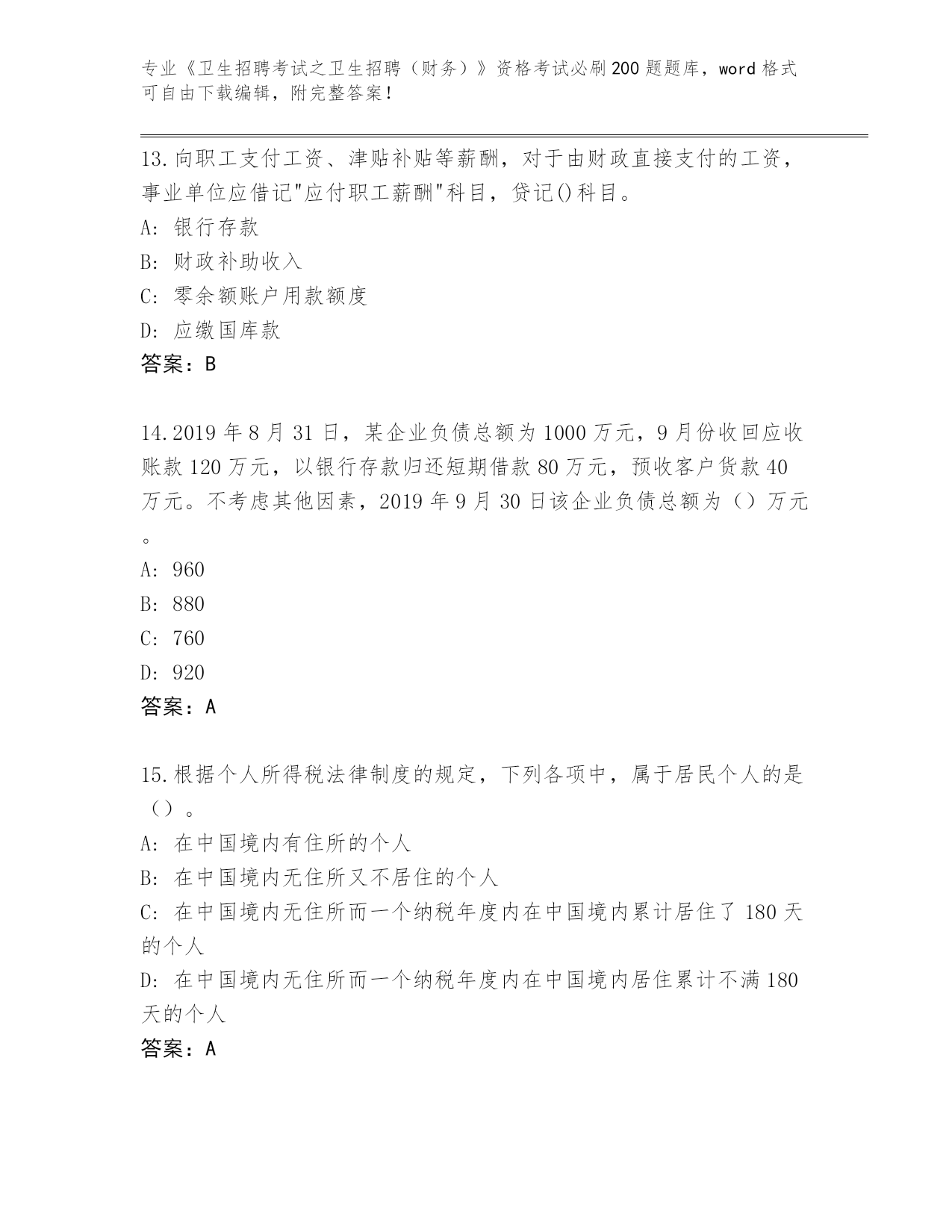 专业《卫生招聘考试之卫生招聘（财务）》资格考试必刷200题题库，word格式可自由下载编辑，附完整答案！

13.向职工支付工资、津贴补贴等薪酬，对于由财政直接支付的工资，事业单位应借记"应付职工薪酬"科目，贷记()科目。
A: 银行存款
B: 财政补助收入
C: 零余额账户用款额度
D: 应缴国库款
答案：B

14.2019年8月31日，某企业负债总额为1000万元，9月份收回应收账款120万元，以银行存款归还短期借款80万元，预收客户货款40万元。不考虑其他因素，2019年9月30日该企业负债总额为（）万元。
A: 960
B: 880
C: 760
D: 920
答案：A

15.根据个人所得税法律制度的规定，下列各项中，属于居民个人的是（）。
A: 在中国境内有住所的个人
B: 在中国境内无住所又不居住的个人
C: 在中国境内无住所而一个纳税年度内在中国境内累计居住了180天的个人
D: 在中国境内无住所而一个纳税年度内在中国境内居住累计不满180天的个人
答案：A